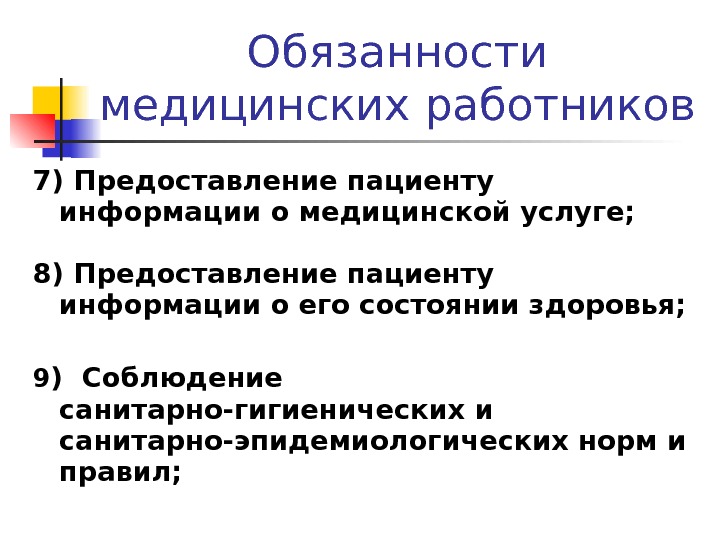 Обязанности медицинских работников

7) Предоставление пациенту информации о медицинской услуге;

8) Предоставление пациенту информации о его состоянии здоровья;

9) Соблюдение санитарно-гигиенических и санитарно-эпидемиологических норм и правил;